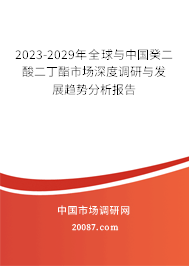 2023-2029年全球与中国癸二酸二丁酯市场深度调研与发展趋势分析报告

中国市场调研网

20087.com